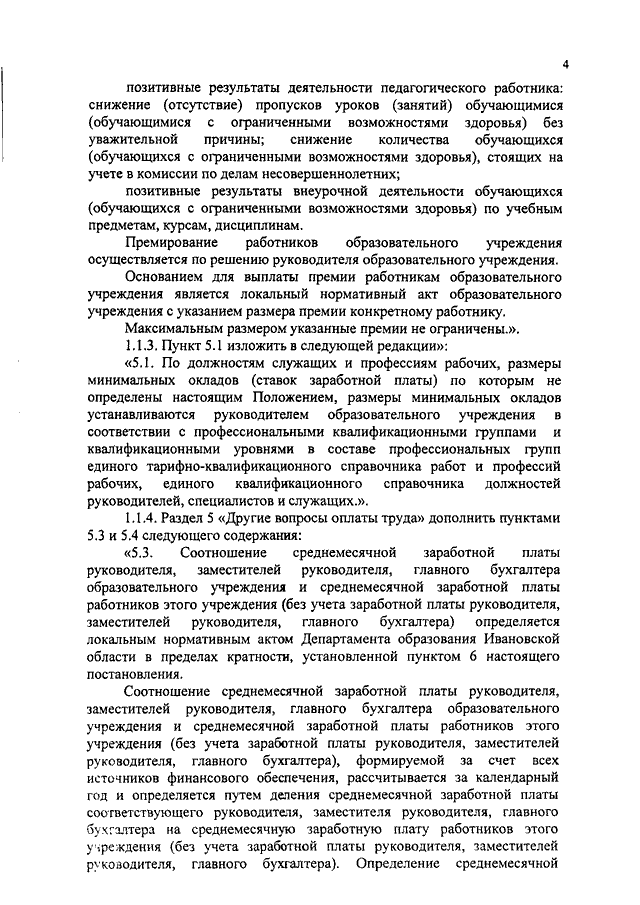 4

позитивные результаты деятельности педагогического работника: снижение (отсутствие) пропусков уроков (занятий) обучающимися (обучающимися с ограниченными возможностями здоровья) без уважительной причины; снижение количества обучающихся (обучающихся с ограниченными возможностями здоровья), стоящих на учете в комиссии по делам несовершеннолетних;

позитивные результаты внеурочной деятельности обучающихся (обучающихся с ограниченными возможностями здоровья) по учебным предметам, курсам, дисциплинам.

Премирование работников образовательного учреждения осуществляется по решению руководителя образовательного учреждения.

Основанием для выплаты премии работникам образовательного учреждения является локальный нормативный акт образовательного учреждения с указанием размера премии конкретному работнику.

Максимальным размером указанные премии не ограничены.».

1.1.3. Пункт 5.1 изложить в следующей редакции»:

«5.1. По должностям служащих и профессиям рабочих, размеры минимальных окладов (ставок заработной платы) по которым не определены настоящим Положением, размеры минимальных окладов устанавливаются руководителем образовательного учреждения в соответствии с профессиональными квалификационными группами и квалификационными уровнями в составе профессиональных групп единого тарифно-квалификационного справочника работ и профессий рабочих, единого квалификационного справочника должностей руководителей, специалистов и служащих.».

1.1.4. Раздел 5 «Другие вопросы оплаты труда» дополнить пунктами 5.3 и 5.4 следующего содержания:

«5.3. Соотношение среднемесячной заработной платы руководителя, заместителей руководителя, главного бухгалтера образовательного учреждения и среднемесячной заработной платы работников этого учреждения (без учета заработной платы руководителя, заместителей руководителя, главного бухгалтера) определяется локальным нормативным актом Департамента образования Ивановской области в пределах кратности, установленной пунктом 6 настоящего постановления.

Соотношение среднемесячной заработной платы руководителя, заместителей руководителя, главного бухгалтера образовательного учреждения и среднемесячной заработной платы работников этого учреждения (без учета заработной платы руководителя, заместителей руководителя, главного бухгалтера), формируемой за счет всех источников финансового обеспечения, рассчитывается за календарный год и определяется путем деления среднемесячной заработной платы соответствующего руководителя, заместителя руководителя, главного бухгалтера на среднемесячную заработную плату работников этого учреждения (без учета заработной платы руководителя, заместителей руководителя, главного бухгалтера). Определение среднемесячной